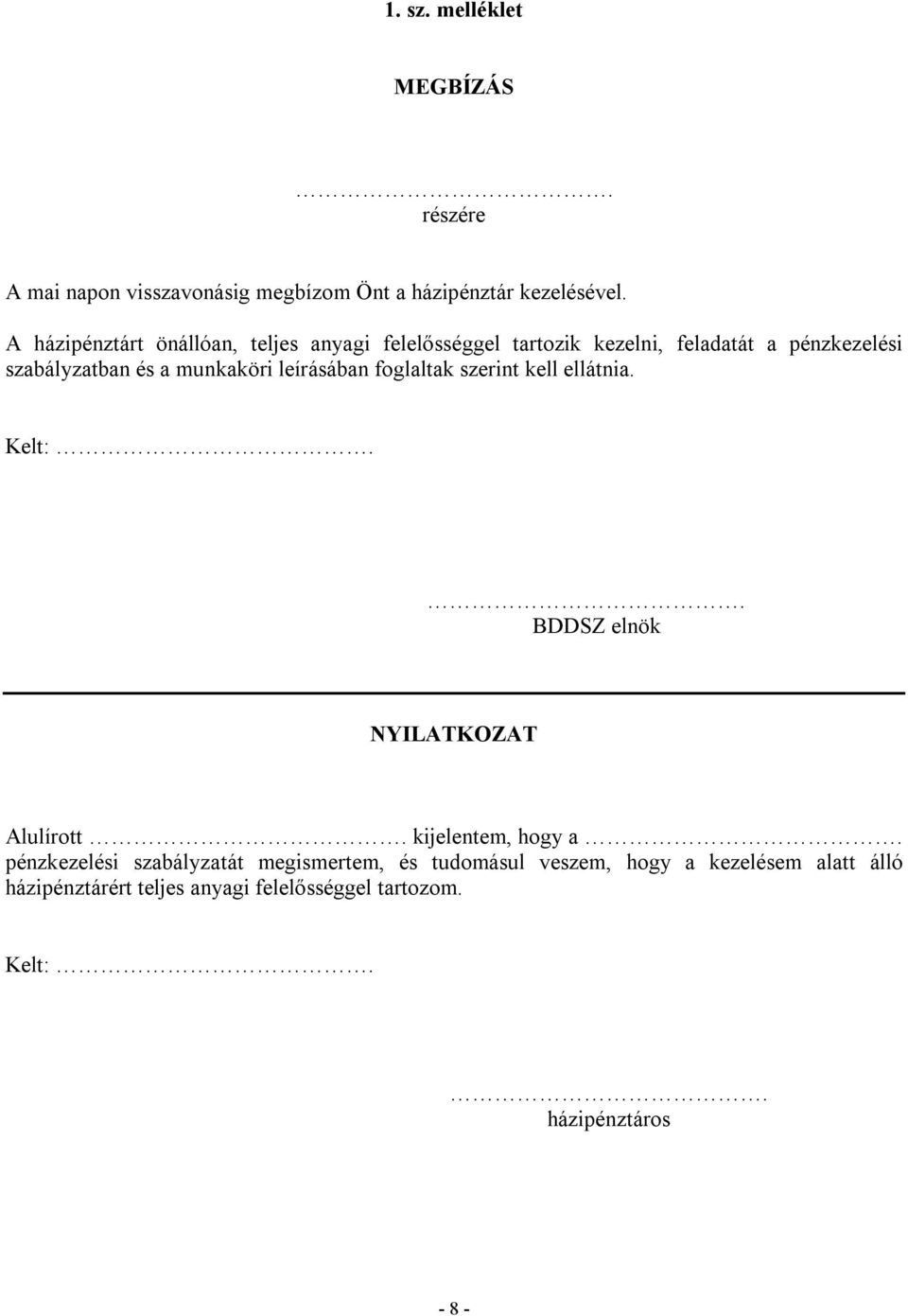 1. sz. melléklet

MEGBÍZÁS

…………………………….
részére

A mai napon visszavonásig megbízom Önt a házipénztár kezelésével.

A házipénztárt önállóan, teljes anyagi felelősséggel tartozik kezelni, feladatát a pénzkezelési szabályzatban és a munkaköri leírásában foglaltak szerint kell ellátnia.

Kelt: …………………………….

…………………………….
BDDSZ elnök

NYILATKOZAT

Alulírott ……………………………. kijelentem, hogy a ……………………………. pénzkezelési szabályzatát megismertem, és tudomásul veszem, hogy a kezelésem alatt álló házipénztárért teljes anyagi felelősséggel tartozom.

Kelt: …………………………….

…………………………….
házipénztáros

- 8 -